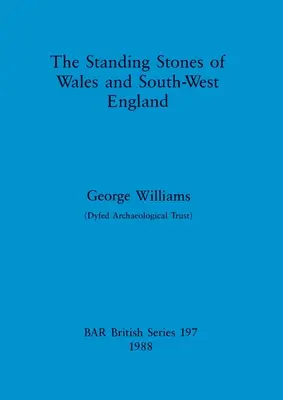 The Standing Stones of Wales and South-West England

George Williams

(Dyfed Archaeological Trust)

BAR British Series 197
1988